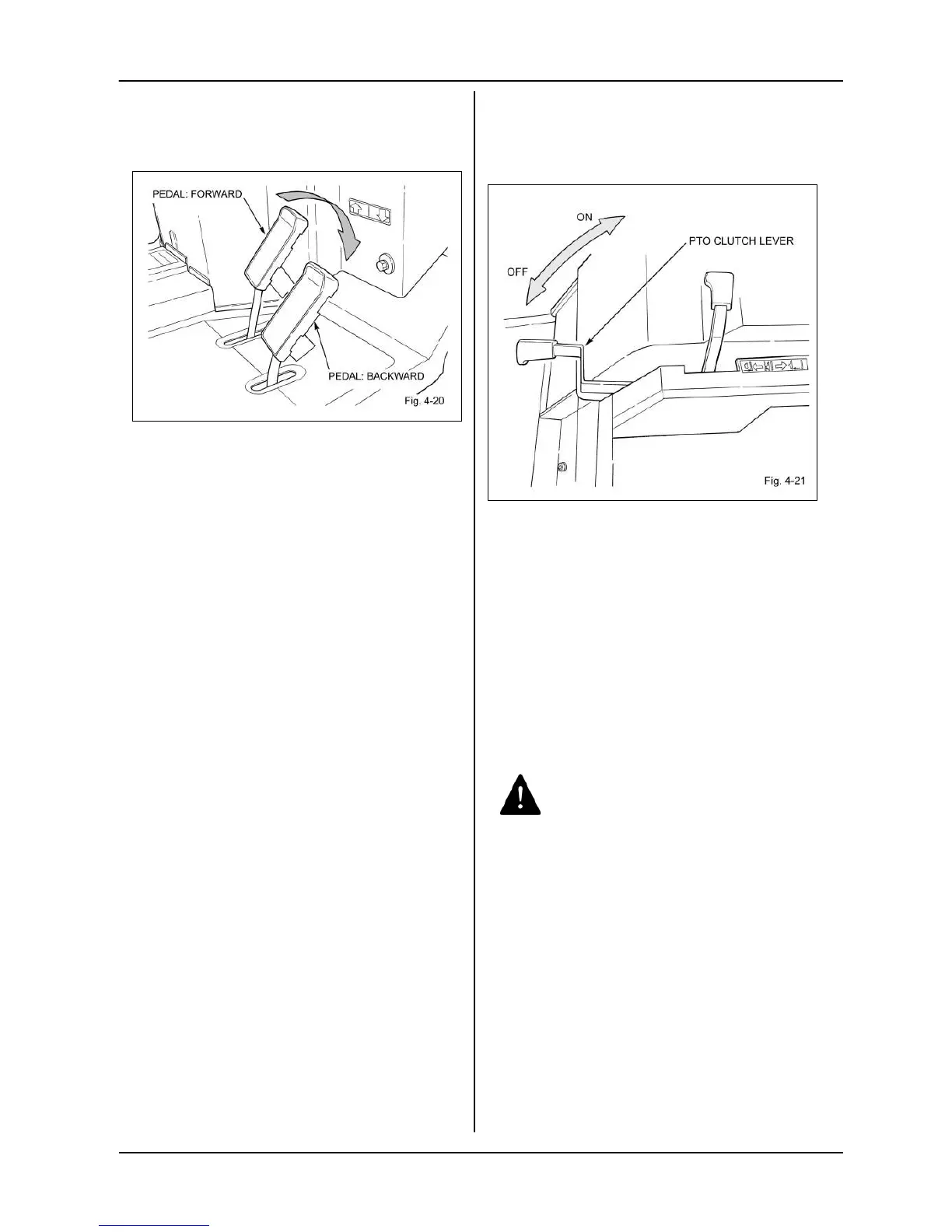 PEDAL: FORWARD

PEDAL: BACKWARD

Fig. 4-20

ON

OFF

PTO CLUTCH LEVER

Fig. 4-21